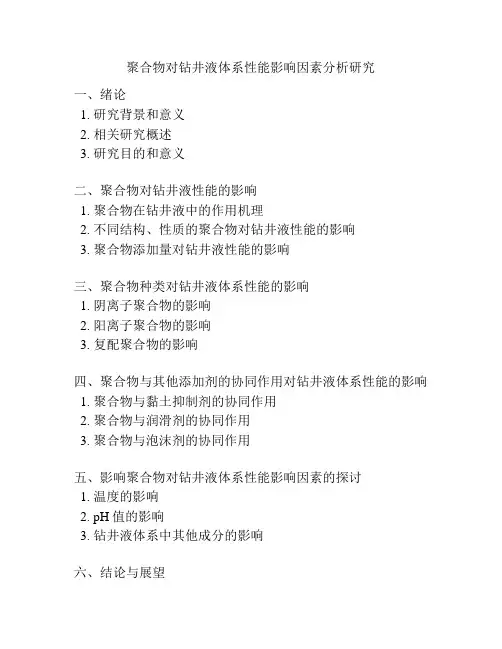 聚合物对钻井液体系性能影响因素分析研究

一、绪论
1. 研究背景和意义
2. 相关研究概述
3. 研究目的和意义

二、聚合物对钻井液性能的影响
1. 聚合物在钻井液中的作用机理
2. 不同结构、性质的聚合物对钻井液性能的影响
3. 聚合物添加量对钻井液性能的影响

三、聚合物种类对钻井液体系性能的影响
1. 阴离子聚合物的影响
2. 阳离子聚合物的影响
3. 复配聚合物的影响

四、聚合物与其他添加剂的协同作用对钻井液体系性能的影响
1. 聚合物与黏土抑制剂的协同作用
2. 聚合物与润滑剂的协同作用
3. 聚合物与泡沫剂的协同作用

五、影响聚合物对钻井液体系性能影响因素的探讨
1. 温度的影响
2. pH 值的影响
3. 钻井液体系中其他成分的影响

六、结论与展望